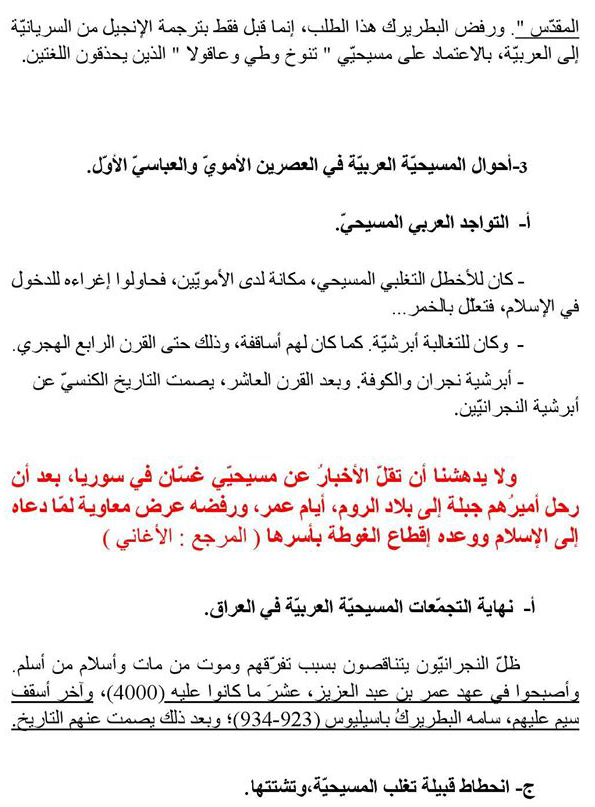 المقدّس ". ورفض البطريرك هذا الطلب، إنما قبل فقط بترجمة الإنجيل من السريانيّة إلى العربيّة، بالاعتماد على مسيحيّي " تنوخ وطي وعاقولا " الذين يحذقون اللغتين.

3-أحوال المسيحيّة العربيّة في العصرين الأمويّ والعباسيّ الأوّل.

أ- التواجد العربي المسيحيّ.

- كان للأخطل التغلبي المسيحي، مكانة لدى الأمويّين، فحاولوا إغراءه للدخول في الإسلام، فتعلّل بالخمر...

- وكان للتغالبة أبرشيّة. كما كان لهم أساقفة، وذلك حتى القرن الرابع الهجري.

- أبرشية نجران والكوفة. وبعد القرن العاشر، يصمت التاريخ الكنسيّ عن أبرشية النجرانيّين.

ولا يدهشنا أن تقلّ الأخبارُ عن مسيحيّي غسّان في سوريا، بعد أن رحل أميرُهم جبلة إلى بلاد الروم، أيام عمر، ورفضه عرض معاوية لمّا دعاه إلى الإسلام ووعده إقطاع الغوطة بأسرها ( المرجع : الأغاني )

أ- نهاية التجمّعات المسيحيّة العربيّة في العراق.

ظلّ النجرانيّون يتناقصون بسبب تفرّقهم وموت من مات وأسلام من أسلم. وأصبحوا في عهد عمر بن عبد العزيز، عشرَ ما كانوا عليه (4000)، وآخر أسقف سيم عليهم، سامه البطريركُ باسيليوس (923-934)؛ وبعد ذلك يصمت عنهم التاريخ.

ج- انحطاط قبيلة تغلب المسيحيّة،وتشتتها.